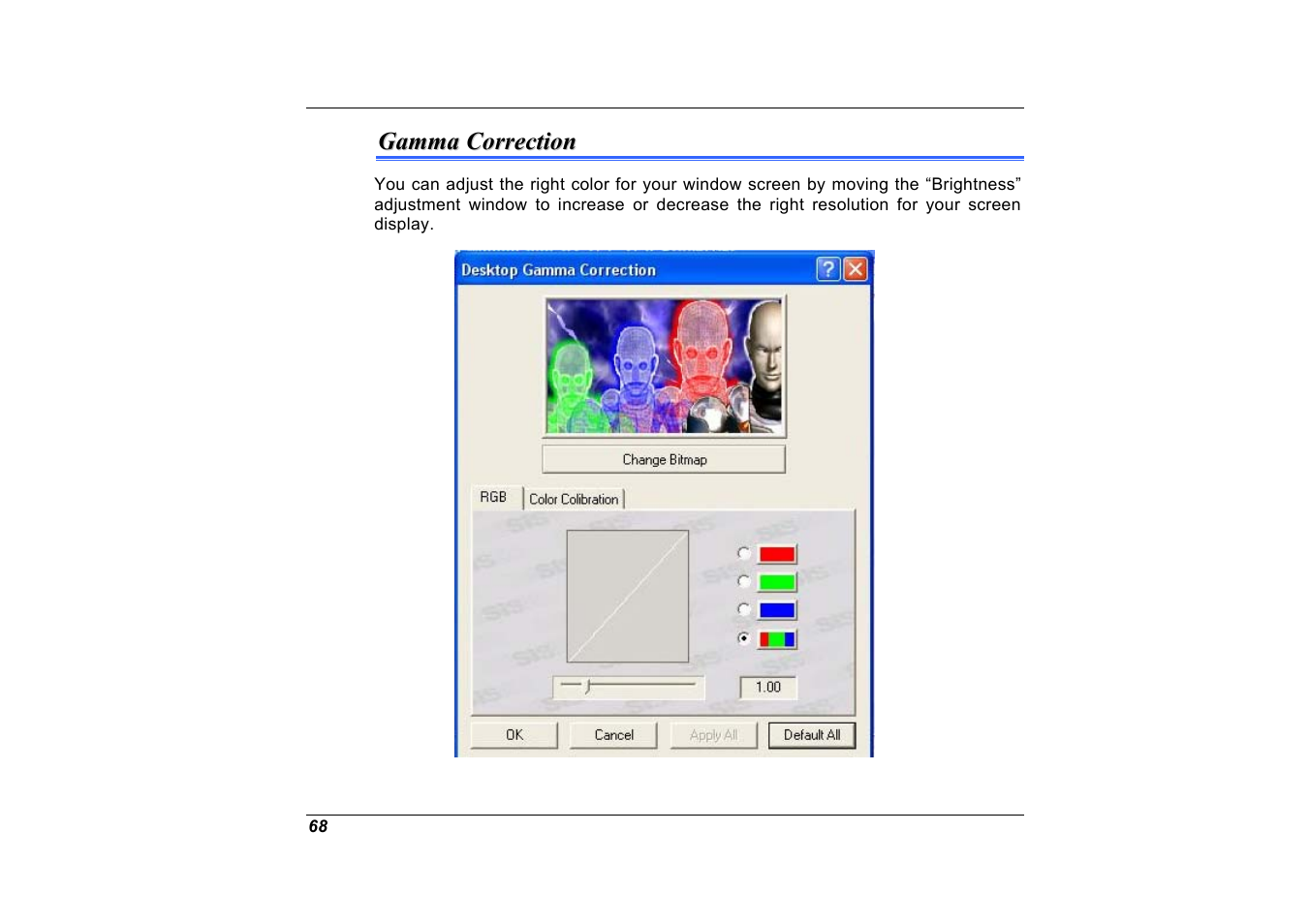 Gamma Correction

You can adjust the right color for your window screen by moving the “Brightness” adjustment window to increase or decrease the right resolution for your screen display.

Desktop Gamma Correction

Change Bitmap

RGB

Color Colibration

1.00

OK

Cancel

Apply All

Default All

68